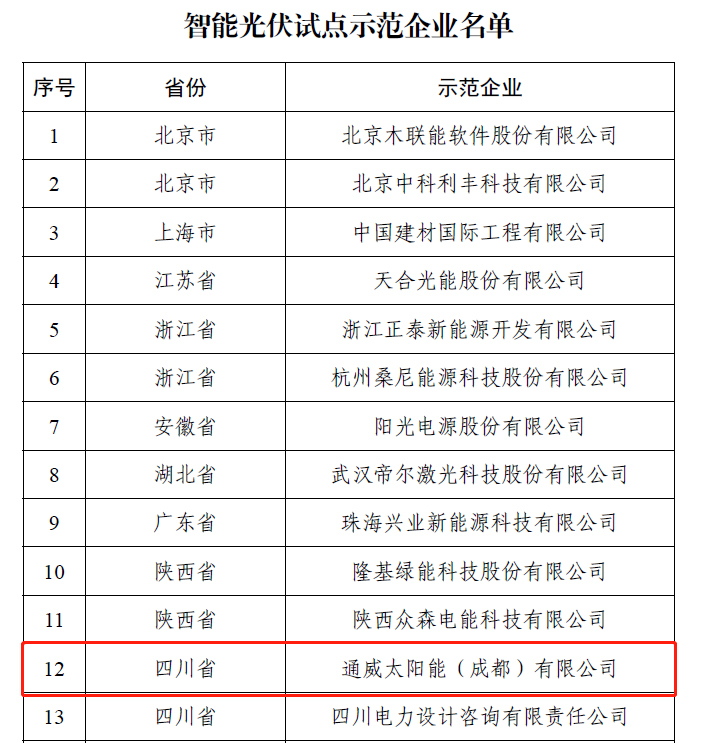 智能光伏试点示范企业名单

| 序号 | 省份 | 示范企业 |
|---|---|---|
| 1 | 北京市 | 北京木联能软件股份有限公司 |
| 2 | 北京市 | 北京中科利丰科技有限公司 |
| 3 | 上海市 | 中国建材国际工程有限公司 |
| 4 | 江苏省 | 天合光能股份有限公司 |
| 5 | 浙江省 | 浙江正泰新能源开发有限公司 |
| 6 | 浙江省 | 杭州桑尼能源科技股份有限公司 |
| 7 | 安徽省 | 阳光电源股份有限公司 |
| 8 | 湖北省 | 武汉帝尔激光科技股份有限公司 |
| 9 | 广东省 | 珠海兴业新能源科技有限公司 |
| 10 | 陕西省 | 隆基绿能科技股份有限公司 |
| 11 | 陕西省 | 陕西众森电能科技有限公司 |
| 12 | 四川省 | 通威太阳能（成都）有限公司 |
| 13 | 四川省 | 四川电力设计咨询有限责任公司 |